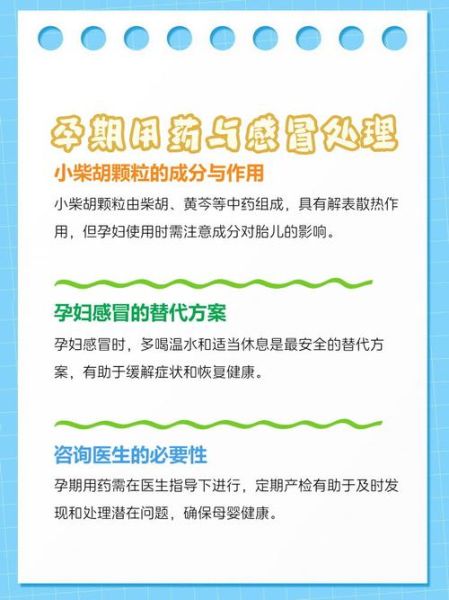 孕期用药与感冒处理

小柴胡颗粒的成分与作用

小柴胡颗粒由柴胡、黄芩等中药组成，具有解表散热作用，但孕妇使用时需注意成分对胎儿的影响。

孕妇感冒的替代方案

孕妇感冒时，多喝温水和适当休息是最安全的替代方案，有助于缓解症状和恢复健康。

咨询医生的必要性

孕期用药需在医生指导下进行，定期产检有助于及时发现和处理潜在问题，确保母婴健康。